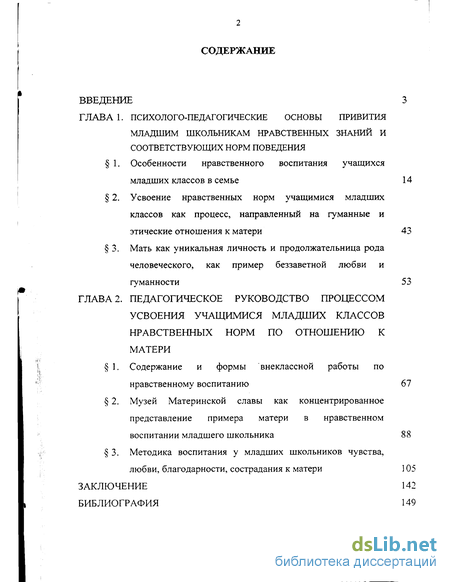 2

СОДЕРЖАНИЕ

ВВЕДЕНИЕ 3

ГЛАВА 1. ПСИХОЛОГО-ПЕДАГОГИЧЕСКИЕ ОСНОВЫ ПРИВИТИЯ МЛАДШИМ ШКОЛЬНИКАМ НРАВСТВЕННЫХ ЗНАНИЙ И СООТВЕТСТВУЮЩИХ НОРМ ПОВЕДЕНИЯ

§ 1. Особенности нравственного воспитания учащихся младших классов в семье 14

§ 2. Усвоение нравственных норм учащимися младших классов как процесс, направленный на гуманные и этические отношения к матери 43

§ 3. Мать как уникальная личность и продолжательница рода человеческого, как пример беззаветной любви и гуманности 53

ГЛАВА 2. ПЕДАГОГИЧЕСКОЕ РУКОВОДСТВО ПРОЦЕССОМ УСВОЕНИЯ УЧАЩИМИСЯ МЛАДШИХ КЛАССОВ НРАВСТВЕННЫХ НОРМ ПО ОТНОШЕНИЮ К МАТЕРИ

§ 1. Содержание и формы внеклассной работы по нравственному воспитанию 67

§ 2. Музей Материнской славы как концентрированное представление примера матери в нравственном воспитании младшего школьника 88

§ 3. Методика воспитания у младших школьников чувства, любви, благодарности, сострадания к матери 105

ЗАКЛЮЧЕНИЕ 142

БИБЛИОГРАФИЯ 149

dsLib.net
библиотека диссертаций